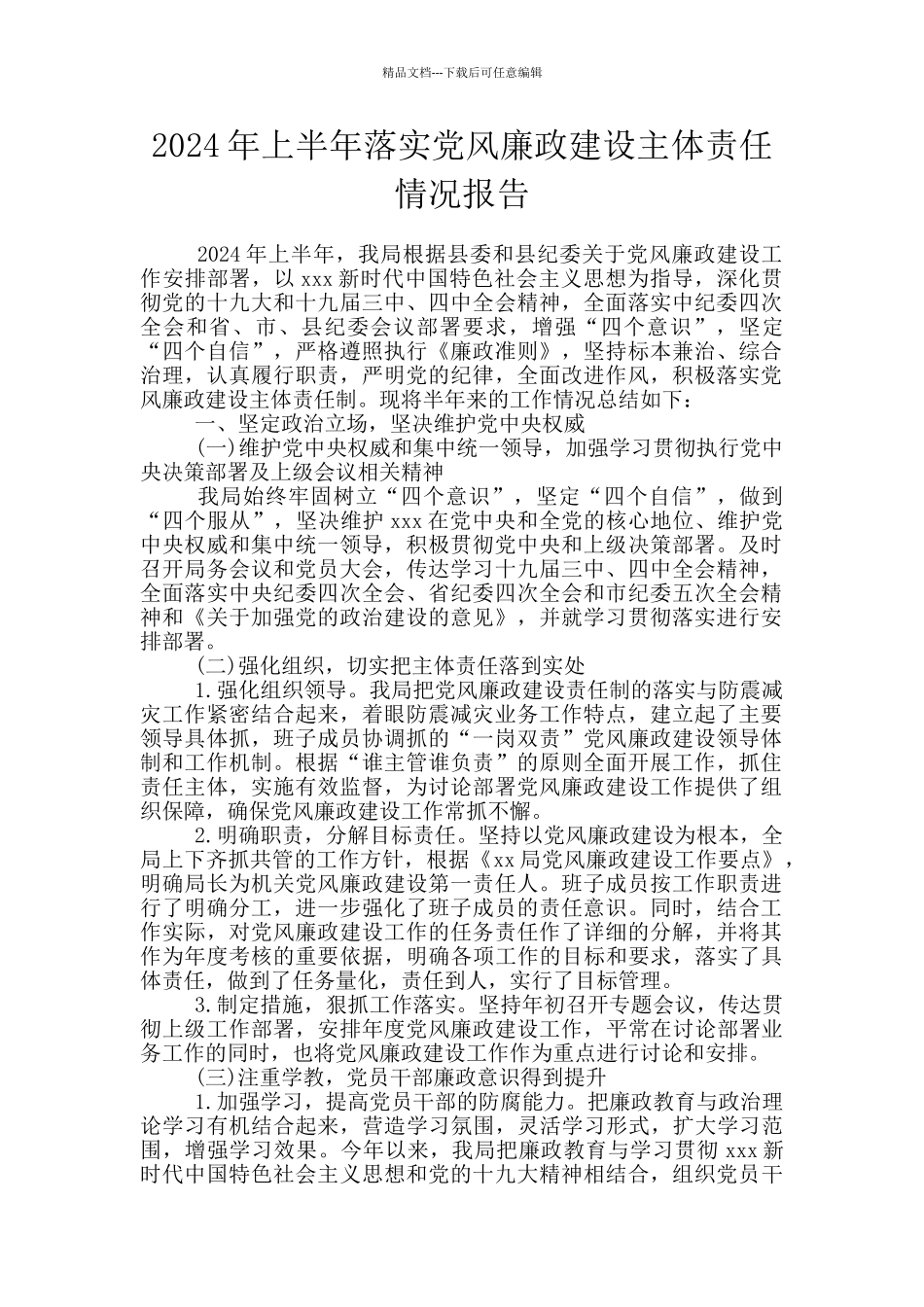 精品文档---下载后可任意编辑

2024年上半年落实党风廉政建设主体责任情况报告

2024年上半年，我局根据县委和县纪委关于党风廉政建设工作安排部署，以xxx新时代中国特色社会主义思想为指导，深化贯彻党的十九大和十九届三中、四中全会精神，全面落实中纪委四次全会和省、市、县纪委会议部署要求，增强“四个意识”，坚定“四个自信”，严格遵照执行《廉政准则》，坚持标本兼治、综合治理，认真履行职责，严明党的纪律，全面改进作风，积极落实党风廉政建设主体责任制。现将半年来的工作情况总结如下：

一、坚定政治立场，坚决维护党中央权威

(一)维护党中央权威和集中统一领导，加强学习贯彻执行党中央决策部署及上级会议相关精神

我局始终牢固树立“四个意识”，坚定“四个自信”，做到“四个服从”，坚决维护xxx在党中央和全党的核心地位、维护党中央权威和集中统一领导，积极贯彻党中央和上级决策部署。及时召开局务会议和党员大会，传达学习十九届三中、四中全会精神，全面落实中央纪委四次全会、省纪委四次全会和市纪委五次全会精神和《关于加强党的政治建设的意见》，并就学习贯彻落实进行安排部署。

(二)强化组织，切实把主体责任落到实处

1.强化组织领导。我局把党风廉政建设责任制的落实与防震减灾工作紧密结合起来，着眼防震减灾业务工作特点，建立起了主要领导具体抓，班子成员协调抓的“一岗双责”党风廉政建设领导体制和工作机制。根据“谁主管谁负责”的原则全面开展工作，抓住责任主体，实施有效监督，为讨论部署党风廉政建设工作提供了组织保障，确保党风廉政建设工作常抓不懈。

2.明确职责，分解目标责任。坚持以党风廉政建设为根本，全局上下齐抓共管的工作方针，根据《xx局党风廉政建设工作要点》，明确局长为机关党风廉政建设第一责任人。班子成员按工作职责进行了明确分工，进一步强化了班子成员的责任意识。同时，结合工作实际，对党风廉政建设工作的任务责任作了详细的分解，并将其作为年度考核的重要依据，明确各项工作的目标和要求，落实了具体责任，做到了任务量化，责任到人，实行了目标管理。

3.制定措施，狠抓工作落实。坚持年初召开专题会议，传达贯彻上级工作部署，安排年度党风廉政建设工作，平常在讨论部署业务工作的同时，也将党风廉政建设工作作为重点进行讨论和安排。

(三)注重学教，党员干部廉政意识得到提升

1.加强学习，提高党员干部的防腐能力。把廉政教育与政治理论学习有机结合起来，营造学习氛围，灵活学习形式，扩大学习范围，增强学习效果。今年以来，我局把廉政教育与学习贯彻xxx新时代中国特色社会主义思想和党的十九大精神相结合，组织党员干